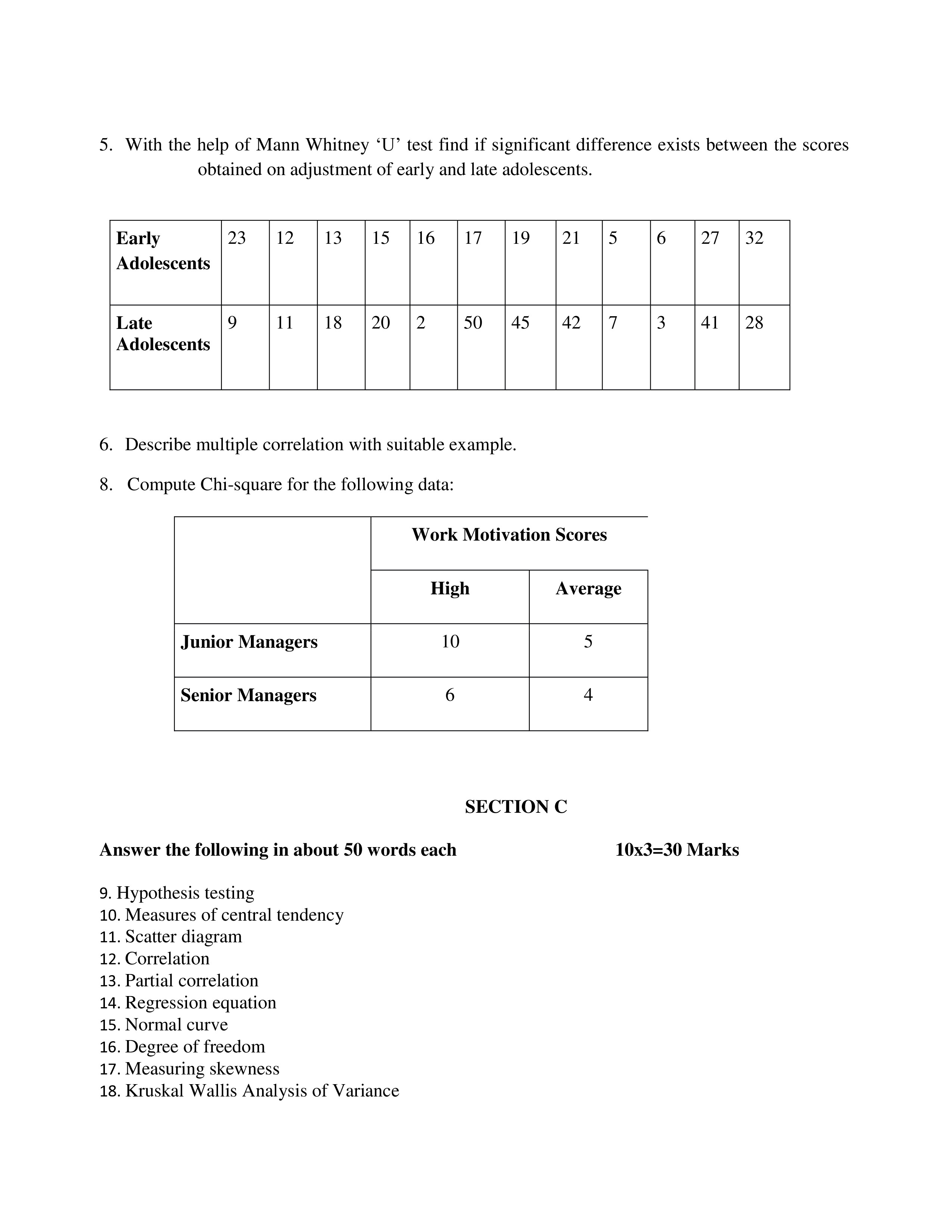 5. With the help of Mann Whitney ‘U’ test find if significant difference exists between the scores obtained on adjustment of early and late adolescents.

| Early Adolescents | 23 | 12 | 13 | 15 | 16 | 17 | 19 | 21 | 5 | 6 | 27 | 32 |
|---|---|---|---|---|---|---|---|---|---|---|---|---|
| Late Adolescents | 9 | 11 | 18 | 20 | 2 | 50 | 45 | 42 | 7 | 3 | 41 | 28 |

6. Describe multiple correlation with suitable example.

8. Compute Chi-square for the following data:

| | Work Motivation Scores | |
|---|---|---|
| | High | Average |
| Junior Managers | 10 | 5 |
| Senior Managers | 6 | 4 |

SECTION C

Answer the following in about 50 words each 10x3=30 Marks

9. Hypothesis testing
10. Measures of central tendency
11. Scatter diagram
12. Correlation
13. Partial correlation
14. Regression equation
15. Normal curve
16. Degree of freedom
17. Measuring skewness
18. Kruskal Wallis Analysis of Variance